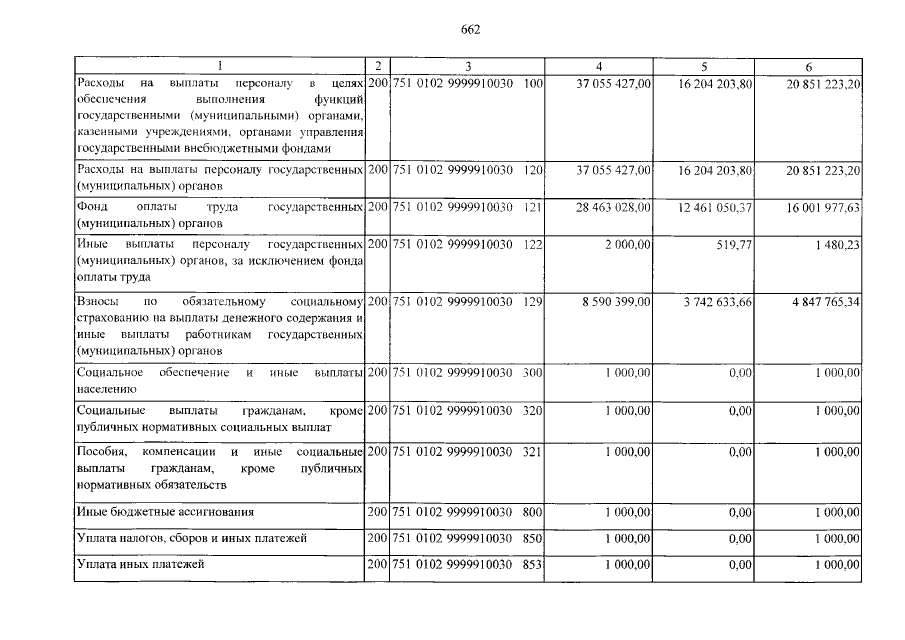 662

| 1 | 2 | 3 | 4 | 5 | 6 |
|---|---|---|---|---|---|
| Расходы на выплаты персоналу в целях обеспечения выполнения функций государственными (муниципальными) органами, казенными учреждениями, органами управления государственными внебюджетными фондами | 200 | 751 0102 9999910030 100 | 37 055 427,00 | 16 204 203,80 | 20 851 223,20 |
| Расходы на выплаты персоналу государственных (муниципальных) органов | 200 | 751 0102 9999910030 120 | 37 055 427,00 | 16 204 203,80 | 20 851 223,20 |
| Фонд оплаты труда государственных (муниципальных) органов | 200 | 751 0102 9999910030 121 | 28 463 028,00 | 12 461 050,37 | 16 001 977,63 |
| Иные выплаты персоналу государственных (муниципальных) органов, за исключением фонда оплаты труда | 200 | 751 0102 9999910030 122 | 2 000,00 | 519,77 | 1 480,23 |
| Взносы по обязательному социальному страхованию на выплаты денежного содержания и иные выплаты работникам государственных (муниципальных) органов | 200 | 751 0102 9999910030 129 | 8 590 399,00 | 3 742 633,66 | 4 847 765,34 |
| Социальное обеспечение и иные выплаты населению | 200 | 751 0102 9999910030 300 | 1 000,00 | 0,00 | 1 000,00 |
| Социальные выплаты гражданам, кроме публичных нормативных социальных выплат | 200 | 751 0102 9999910030 320 | 1 000,00 | 0,00 | 1 000,00 |
| Пособия, компенсации и иные социальные выплаты гражданам, кроме публичных нормативных обязательств | 200 | 751 0102 9999910030 321 | 1 000,00 | 0,00 | 1 000,00 |
| Иные бюджетные ассигнования | 200 | 751 0102 9999910030 800 | 1 000,00 | 0,00 | 1 000,00 |
| Уплата налогов, сборов и иных платежей | 200 | 751 0102 9999910030 850 | 1 000,00 | 0,00 | 1 000,00 |
| Уплата иных платежей | 200 | 751 0102 9999910030 853 | 1 000,00 | 0,00 | 1 000,00 |